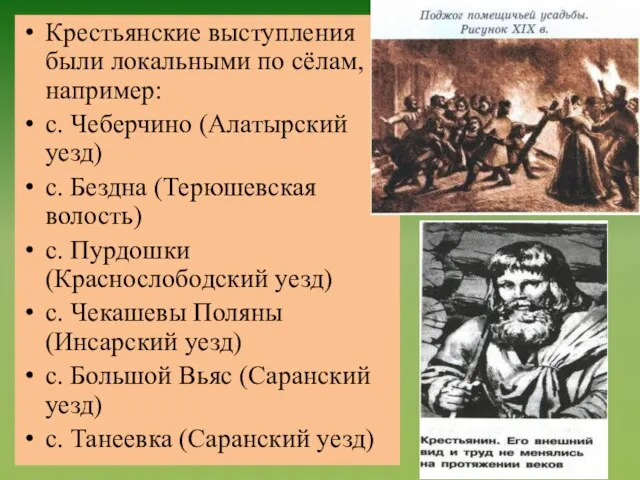 • Крестьянские выступления были локальными по сёлам, например:
• с. Чеберчино (Алатырский уезд)
• с. Бездна (Терюшевская волость)
• с. Пурдошки (Краснослободский уезд)
• с. Чекашевы Поляны (Инсарский уезд)
• с. Большой Вьяс (Саранский уезд)
• с. Танеевка (Саранский уезд)

Поджог помещичьей усадьбы. Рисунок XIX в.

Крестьянин. Его внешний вид и труд не менялись на протяжении веков